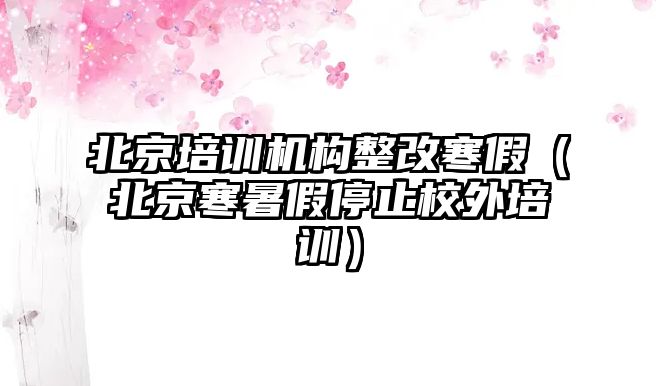 北京培训机构整改寒假（北京寒暑假停止校外培训）